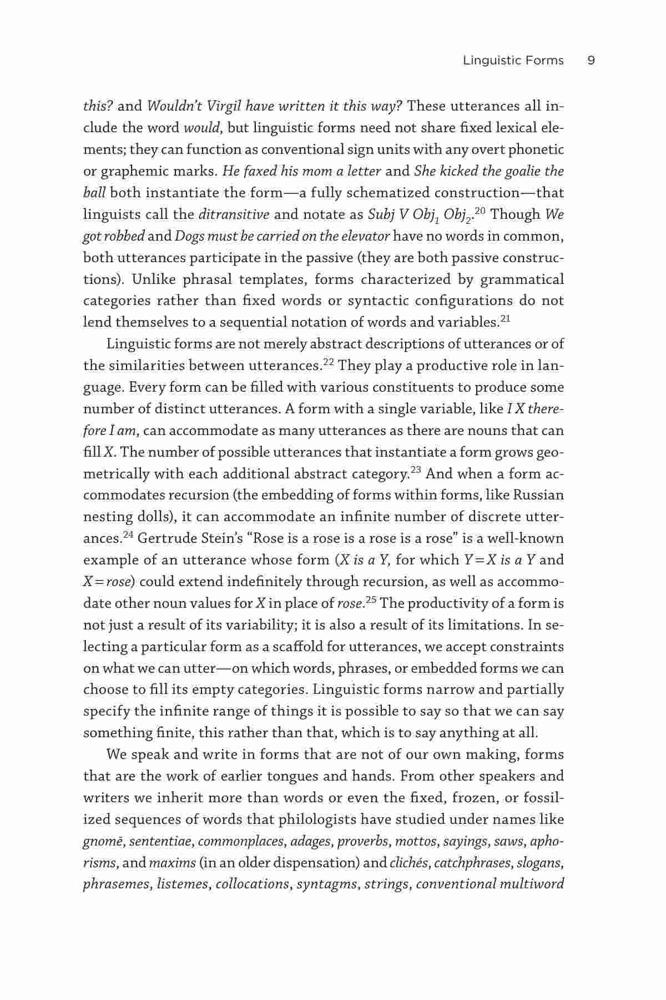 Linguistic Forms 9

this? and Wouldn't Virgil have written it this way? These utterances all include the word would, but linguistic forms need not share fixed lexical elements; they can function as conventional sign units with any overt phonetic or graphemic marks. He faxed his mom a letter and She kicked the goalie the ball both instantiate the form—a fully schematized construction—that linguists call the ditransitive and notate as Subj V $Obj_1$ $Obj_2$.$^{20}$ Though We got robbed and Dogs must be carried on the elevator have no words in common, both utterances participate in the passive (they are both passive constructions). Unlike phrasal templates, forms characterized by grammatical categories rather than fixed words or syntactic configurations do not lend themselves to a sequential notation of words and variables.$^{21}$

Linguistic forms are not merely abstract descriptions of utterances or of the similarities between utterances.$^{22}$ They play a productive role in language. Every form can be filled with various constituents to produce some number of distinct utterances. A form with a single variable, like I X therefore I am, can accommodate as many utterances as there are nouns that can fill X. The number of possible utterances that instantiate a form grows geometrically with each additional abstract category.$^{23}$ And when a form accommodates recursion (the embedding of forms within forms, like Russian nesting dolls), it can accommodate an infinite number of discrete utterances.$^{24}$ Gertrude Stein's "Rose is a rose is a rose is a rose" is a well-known example of an utterance whose form (X is a Y, for which Y = X is a Y and X = rose) could extend indefinitely through recursion, as well as accommodate other noun values for X in place of rose.$^{25}$ The productivity of a form is not just a result of its variability; it is also a result of its limitations. In selecting a particular form as a scaffold for utterances, we accept constraints on what we can utter—on which words, phrases, or embedded forms we can choose to fill its empty categories. Linguistic forms narrow and partially specify the infinite range of things it is possible to say so that we can say something finite, this rather than that, which is to say anything at all.

We speak and write in forms that are not of our own making, forms that are the work of earlier tongues and hands. From other speakers and writers we inherit more than words or even the fixed, frozen, or fossilized sequences of words that philologists have studied under names like gnomē, sententiae, commonplaces, adages, proverbs, mottos, sayings, saws, aphorisms, and maxims (in an older dispensation) and clichés, catchphrases, slogans, phrasemes, listemes, collocations, syntagms, strings, conventional multiword